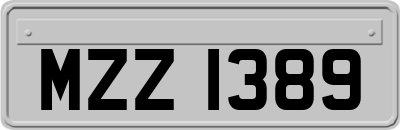 MZZ 1389